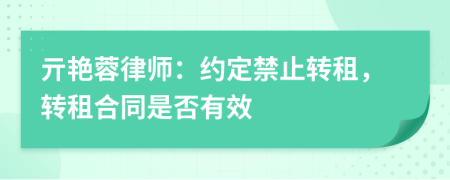 亓艳蓉律师：约定禁止转租，转租合同是否有效